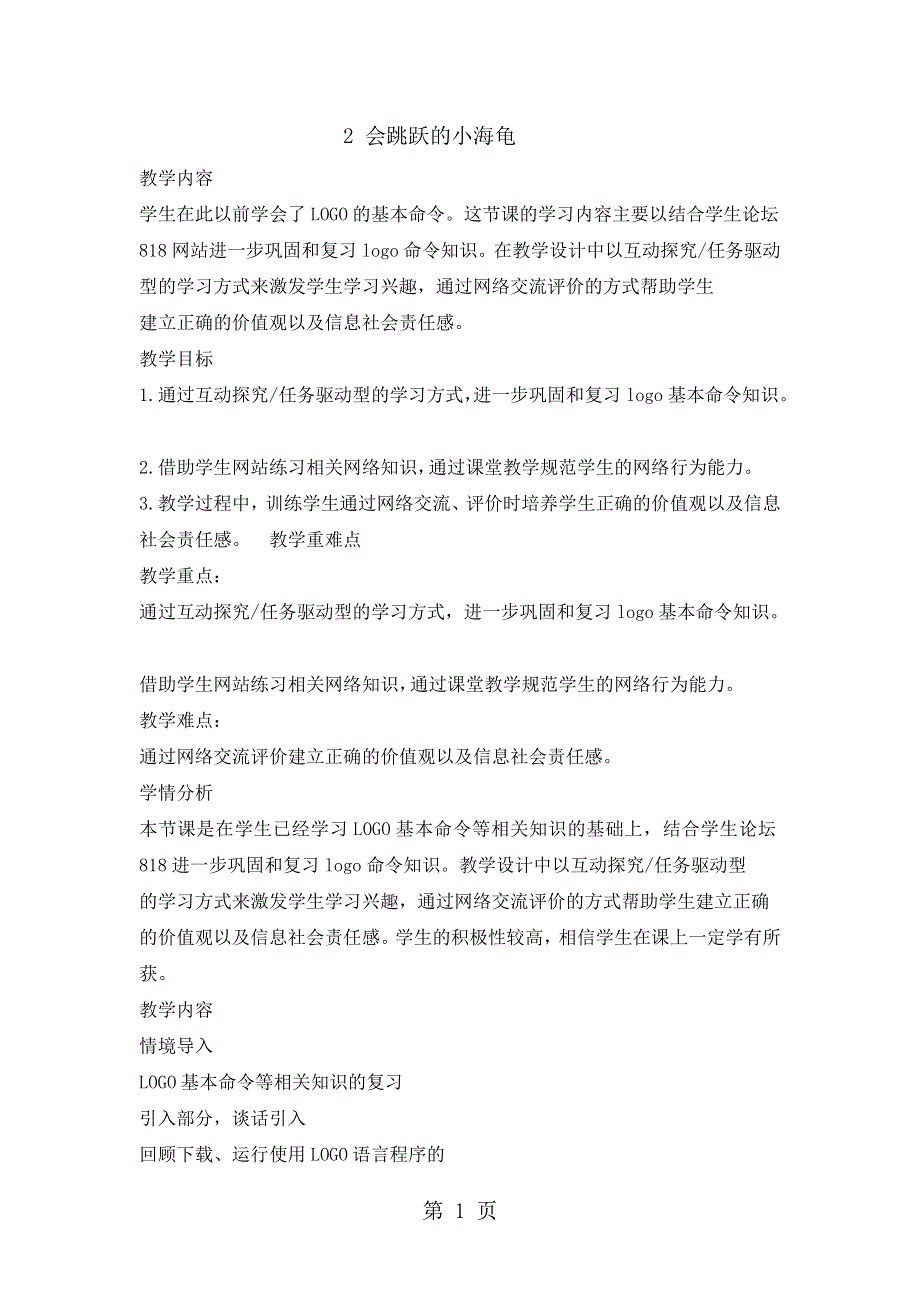 2 会跳跃的小海龟

教学内容

学生在此以前学会了LOGO的基本命令。这节课的学习内容主要以结合学生论坛818网站进一步巩固和复习logo命令知识。在教学设计中以互动探究/任务驱动型的学习方式来激发学生学习兴趣，通过网络交流评价的方式帮助学生建立正确的价值观以及信息社会责任感。

教学目标

1.通过互动探究/任务驱动型的学习方式，进一步巩固和复习logo基本命令知识。

2.借助学生网站练习相关网络知识，通过课堂教学规范学生的网络行为能力。

3.教学过程中，训练学生通过网络交流、评价时培养学生正确的价值观以及信息社会责任感。 教学重难点

教学重点：

通过互动探究/任务驱动型的学习方式，进一步巩固和复习logo基本命令知识。

借助学生网站练习相关网络知识，通过课堂教学规范学生的网络行为能力。

教学难点：

通过网络交流评价建立正确的价值观以及信息社会责任感。

学情分析

本节课是在学生已经学习LOGO基本命令等相关知识的基础上，结合学生论坛818进一步巩固和复习logo命令知识。教学设计中以互动探究/任务驱动型的学习方式来激发学生学习兴趣，通过网络交流评价的方式帮助学生建立正确的价值观以及信息社会责任感。学生的积极性较高，相信学生在课上一定学有所获。

教学内容

情境导入

LOGO基本命令等相关知识的复习

引入部分，谈话引入

回顾下载、运行使用LOGO语言程序的

第 1 页